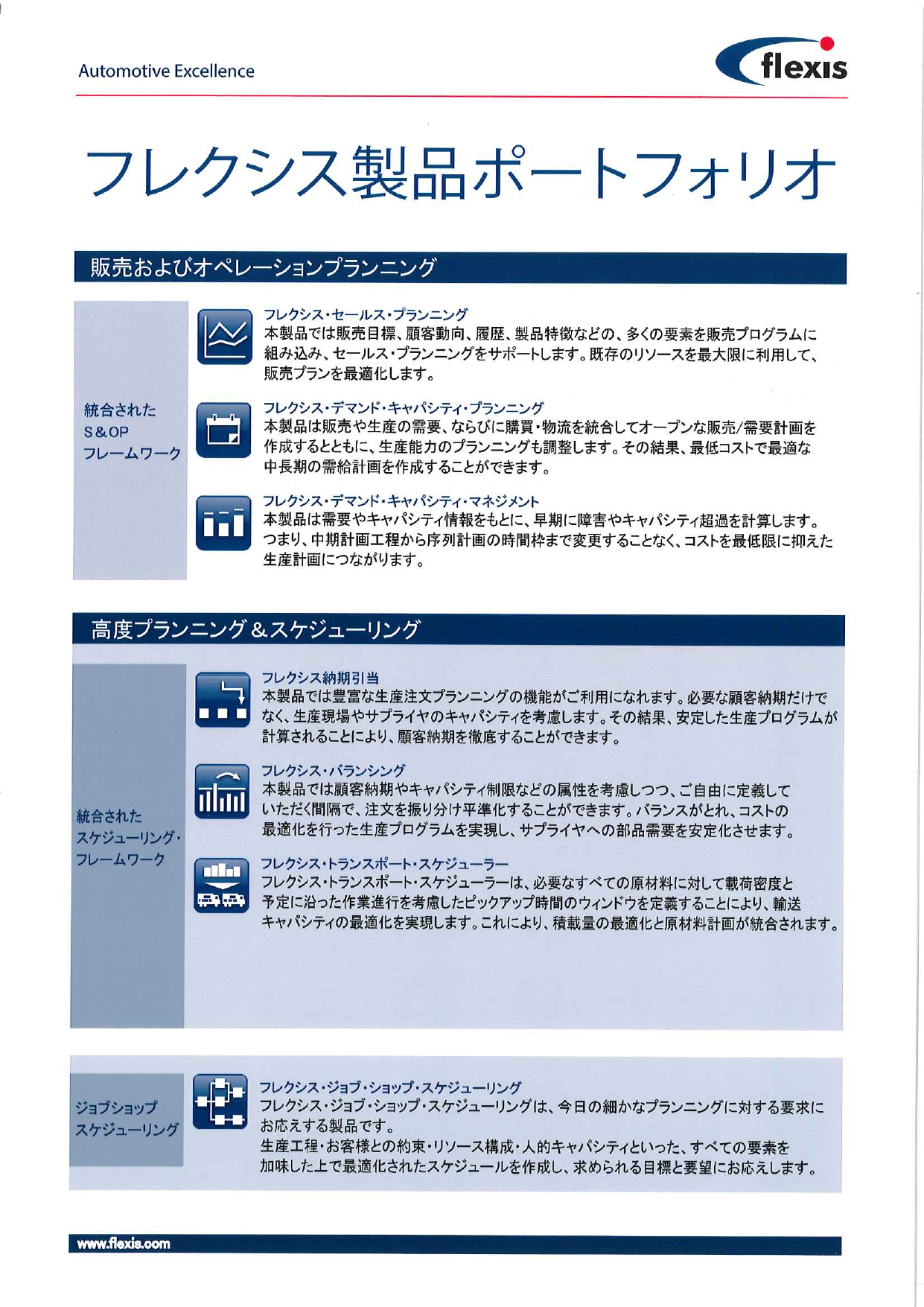 Automotive Excellence

flexis

フレクシス製品ポートフォリオ

販売およびオペレーションプランニング

統合された
S&OP
フレームワーク

フレクシス・セールス・プランニング
本製品では販売目標、顧客動向、履歴、製品特徴などの、多くの要素を販売プログラムに組み込み、セールス・プランニングをサポートします。既存のリソースを最大限に利用して、販売プランを最適化します。

フレクシス・デマンド・キャパシティ・プランニング
本製品は販売や生産の需要、ならびに購買・物流を統合してオープンな販売/需要計画を作成するとともに、生産能力のプランニングも調整します。その結果、最低コストで最適な中長期の需給計画を作成することができます。

フレクシス・デマンド・キャパシティ・マネジメント
本製品は需要やキャパシティ情報をもとに、早期に障害やキャパシティ超過を計算します。つまり、中期計画工程から序列計画の時間枠まで変更することなく、コストを最低限に抑えた生産計画につながります。

高度プランニング&スケジューリング

統合された
スケジューリング・
フレームワーク

フレクシス納期引当
本製品では豊富な生産注文プランニングの機能がご利用になれます。必要な顧客納期だけでなく、生産現場やサプライヤのキャパシティを考慮します。その結果、安定した生産プログラムが計算されることにより、顧客納期を徹底することができます。

フレクシス・バランシング
本製品では顧客納期やキャパシティ制限などの属性を考慮しつつ、ご自由に定義していただく間隔で、注文を振り分け平準化することができます。バランスがとれ、コストの最適化を行った生産プログラムを実現し、サプライヤへの部品需要を安定化させます。

フレクシス・トランスポート・スケジューラー
フレクシス・トランスポート・スケジューラーは、必要なすべての原材料に対して載荷密度と予定に沿った作業進行を考慮したピックアップ時間のウィンドウを定義することにより、輸送キャパシティの最適化を実現します。これにより、積載量の最適化と原材料計画が統合されます。

ジョブショップ
スケジューリング

フレクシス・ジョブ・ショップ・スケジューリング
フレクシス・ジョブ・ショップ・スケジューリングは、今日の細かなプランニングに対する要求にお応えする製品です。
生産工程・お客様との約束・リソース構成・人的キャパシティといった、すべての要素を加味した上で最適化されたスケジュールを作成し、求められる目標と要望にお応えします。

www.flexis.com